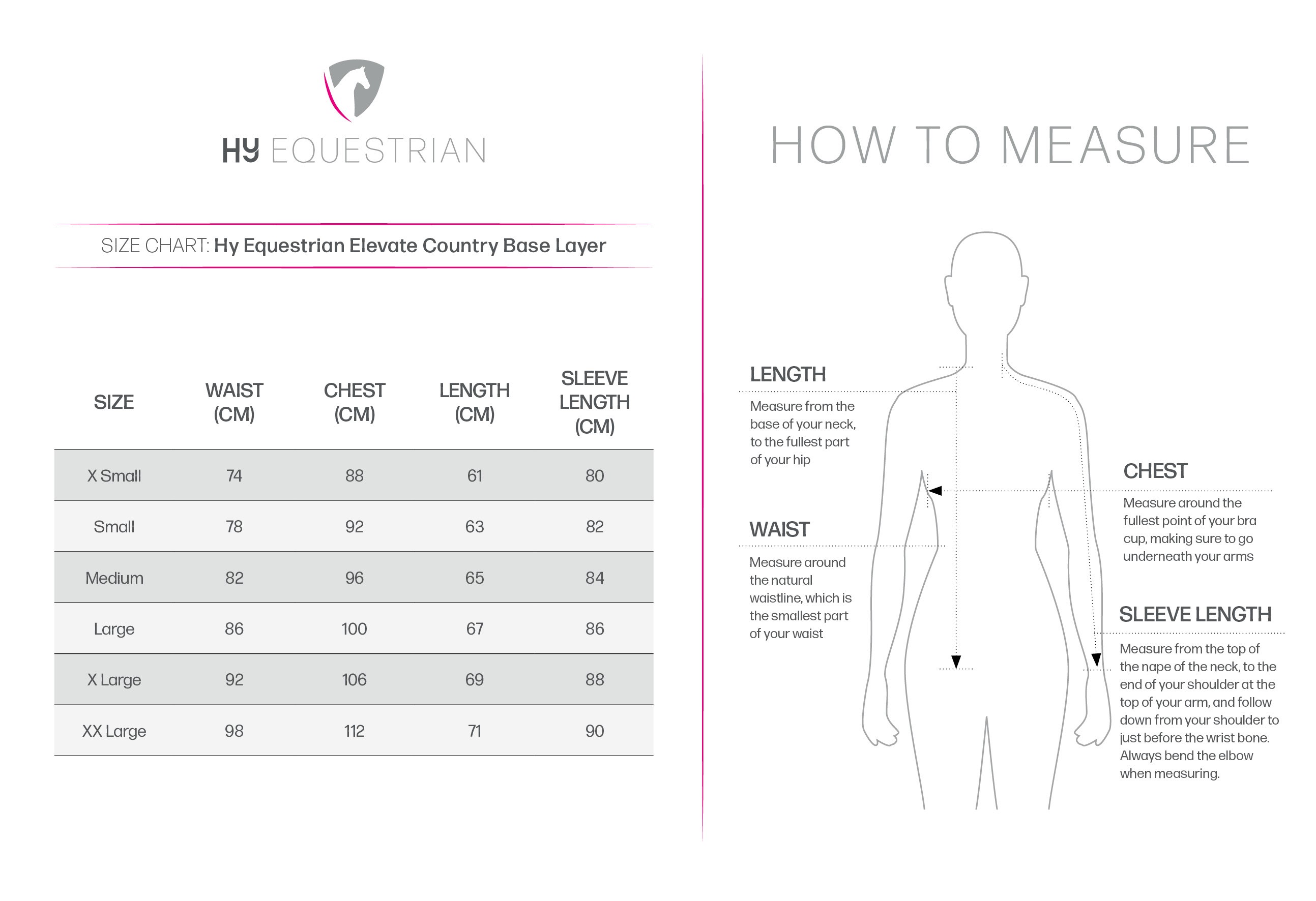 HY EQUESTRIAN

SIZE CHART: Hy Equestrian Elevate Country Base Layer

| SIZE | WAIST (CM) | CHEST (CM) | LENGTH (CM) | SLEEVE LENGTH (CM) |
|---|---|---|---|---|
| X Small | 74 | 88 | 61 | 80 |
| Small | 78 | 92 | 63 | 82 |
| Medium | 82 | 96 | 65 | 84 |
| Large | 86 | 100 | 67 | 86 |
| X Large | 92 | 106 | 69 | 88 |
| XX Large | 98 | 112 | 71 | 90 |

HOW TO MEASURE

LENGTH

Measure from the base of your neck, to the fullest part of your hip

WAIST

Measure around the natural waistline, which is the smallest part of your waist

CHEST

Measure around the fullest point of your bra cup, making sure to go underneath your arms

SLEEVE LENGTH

Measure from the top of the nape of the neck, to the end of your shoulder at the top of your arm, and follow down from your shoulder to just before the wrist bone. Always bend the elbow when measuring.